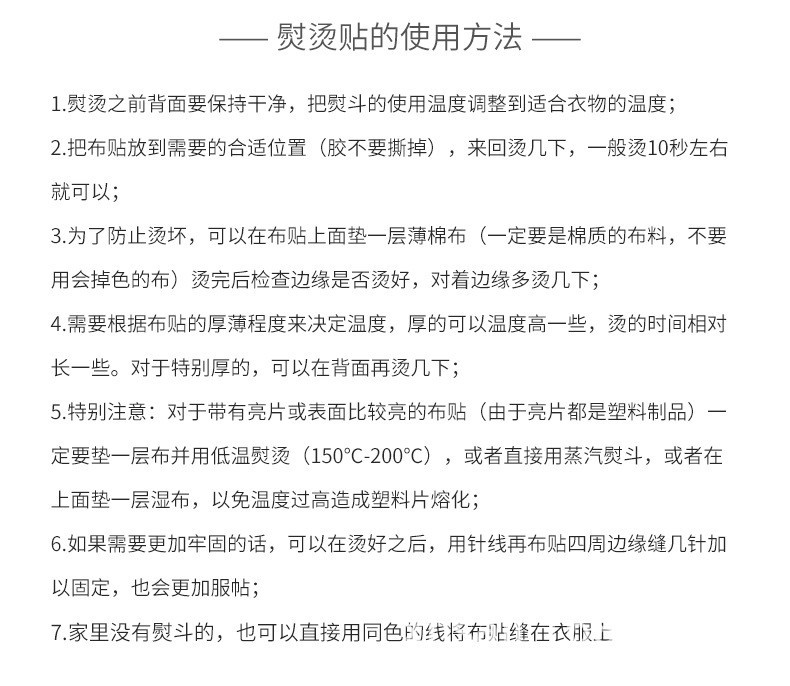 —— 熨烫贴的使用方法 ——

1.熨烫之前背面要保持干净，把熨斗的使用温度调整到适合衣物的温度；

2.把布贴放到需要的合适位置（胶不要撕掉），来回烫几下，一般烫10秒左右就可以；

3.为了防止烫坏，可以在布贴上面垫一层薄棉布（一定要是棉质的布料，不要用会掉色的布）烫完后检查边缘是否烫好，对着边缘多烫几下；

4.需要根据布贴的厚薄程度来决定温度，厚的可以温度高一些，烫的时间相对长一些。对于特别厚的，可以在背面再烫几下；

5.特别注意：对于带有亮片或表面比较亮的布贴（由于亮片都是塑料制品）一定要垫一层布并用低温熨烫（150°C-200°C），或者直接用蒸汽熨斗，或者在上面垫一层湿布，以免温度过高造成塑料片熔化；

6.如果需要更加牢固的话，可以在烫好之后，用针线再布贴四周边缘缝几针加以固定，也会更加服帖；

7.家里没有熨斗的，也可以直接用同色的线将布贴缝在衣服上